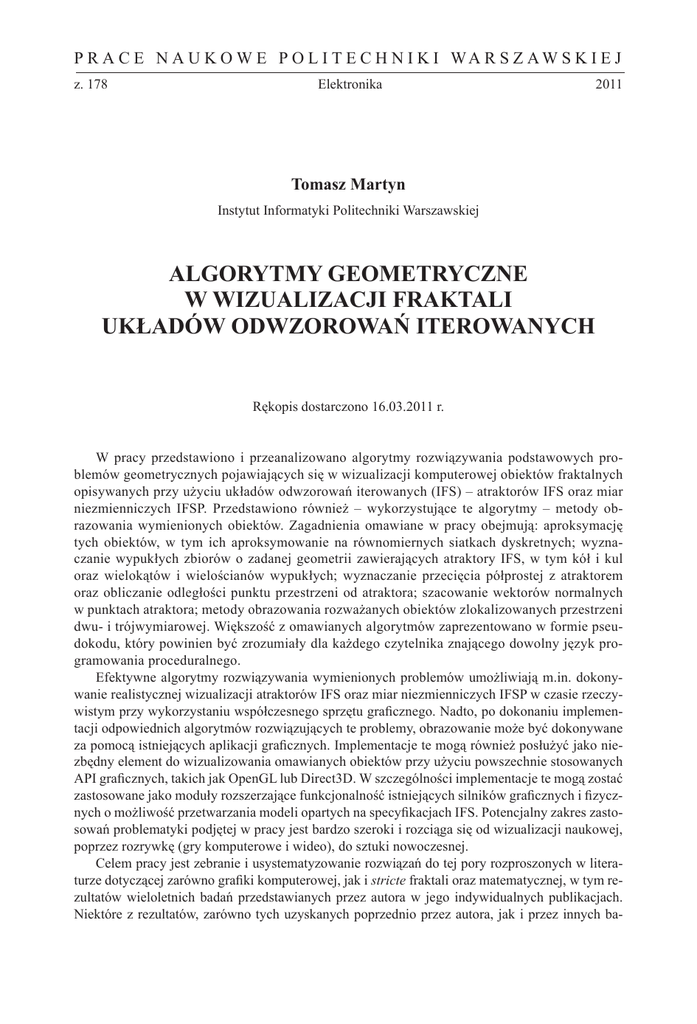 PRACE NAUKOWE POLITECHNIKI WARSZAWSKIEJ

z. 178 Elektronika 2011

Tomasz Martyn

Instytut Informatyki Politechniki Warszawskiej

ALGORYTMY GEOMETRYCZNE
W WIZUALIZACJI FRAKTALI
UKŁADÓW ODWZOROWAŃ ITEROWANYCH

Rękopis dostarczono 16.03.2011 r.

W pracy przedstawiono i przeanalizowano algorytmy rozwiązywania podstawowych problemów geometrycznych pojawiających się w wizualizacji komputerowej obiektów fraktalnych opisywanych przy użyciu układów odwzorowań iterowanych (IFS) – atraktorów IFS oraz miar niezmienniczych IFSP. Przedstawiono również – wykorzystujące te algorytmy – metody obrazowania wymienionych obiektów. Zagadnienia omawiane w pracy obejmują: aproksymację tych obiektów, w tym ich aproksymowanie na równomiernych siatkach dyskretnych; wyznaczanie wypukłych zbiorów o zadanej geometrii zawierających atraktory IFS, w tym kół i kul oraz wielokątów i wielościanów wypukłych; wyznaczanie przecięcia półprostej z atraktorem oraz obliczanie odległości punktu przestrzeni od atraktora; szacowanie wektorów normalnych w punktach atraktora; metody obrazowania rozważanych obiektów zlokalizowanych przestrzeni dwu- i trójwymiarowej. Większość z omawianych algorytmów zaprezentowano w formie pseudokodu, który powinien być zrozumiały dla każdego czytelnika znającego dowolny język programowania proceduralnego.

Efektywne algorytmy rozwiązywania wymienionych problemów umożliwiają m.in. dokonywanie realistycznej wizualizacji atraktorów IFS oraz miar niezmienniczych IFSP w czasie rzeczywistym przy wykorzystaniu współczesnego sprzętu graficznego. Nadto, po dokonaniu implementacji odpowiednich algorytmów rozwiązujących te problemy, obrazowanie może być dokonywane za pomocą istniejących aplikacji graficznych. Implementacje te mogą również posłużyć jako niezbędny element do wizualizowania omawianych obiektów przy użyciu powszechnie stosowanych API graficznych, takich jak OpenGL lub Direct3D. W szczególności implementacje te mogą zostać zastosowane jako moduły rozszerzające funkcjonalność istniejących silników graficznych i fizycznych o możliwość przetwarzania modeli opartych na specyfikacjach IFS. Potencjalny zakres zastosowań problematyki podjętej w pracy jest bardzo szeroki i rozciąga się od wizualizacji naukowej, poprzez rozrywkę (gry komputerowe i wideo), do sztuki nowoczesnej.

Celem pracy jest zebranie i usystematyzowanie rozwiązań do tej pory rozproszonych w literaturze dotyczącej zarówno grafiki komputerowej, jak i stricte fraktali oraz matematycznej, w tym rezultatów wieloletnich badań przedstawianych przez autora w jego indywidualnych publikacjach. Niektóre z rezultatów, zarówno tych uzyskanych poprzednio przez autora, jak i przez innych ba-